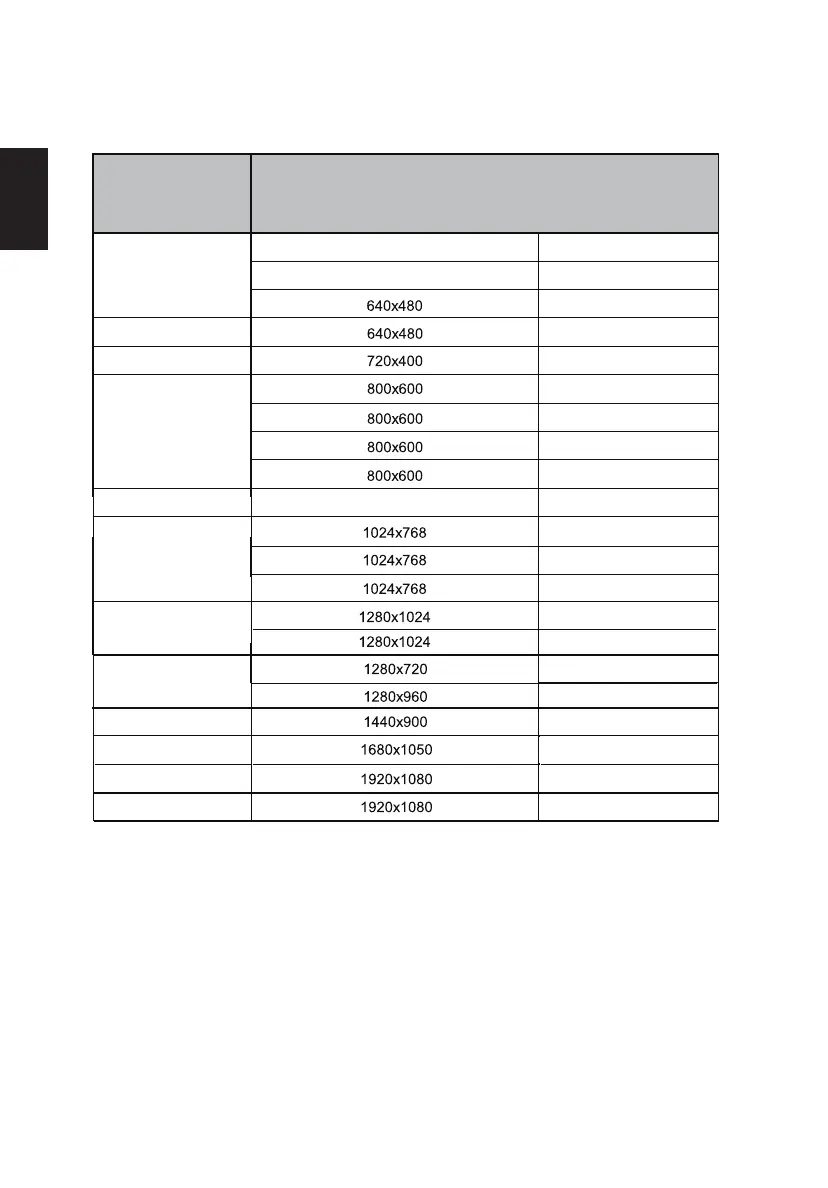 | | | |
|---|---|---|
| | | |
| | | |
| | 640x480 | |
| | 640x480 | |
| | 720x400 | |
| | 800x600 | |
| | 800x600 | |
| | 800x600 | |
| | 800x600 | |
| | | |
| | 1024x768 | |
| | 1024x768 | |
| | 1024x768 | |
| | 1280x1024 | |
| | 1280x1024 | |
| | 1280x720 | |
| | 1280x960 | |
| | 1440x900 | |
| | 1680x1050 | |
| | 1920x1080 | |
| | 1920x1080 | |